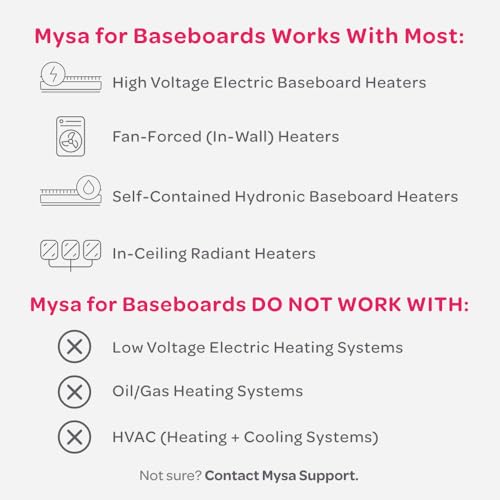 Mysa for Baseboards Works With Most:

High Voltage Electric Baseboard Heaters

Fan-Forced (In-Wall) Heaters

Self-Contained Hydronic Baseboard Heaters

In-Ceiling Radiant Heaters

Mysa for Baseboards DO NOT WORK WITH:

Low Voltage Electric Heating Systems

Oil/Gas Heating Systems

HVAC (Heating + Cooling Systems)

Not sure? Contact Mysa Support.